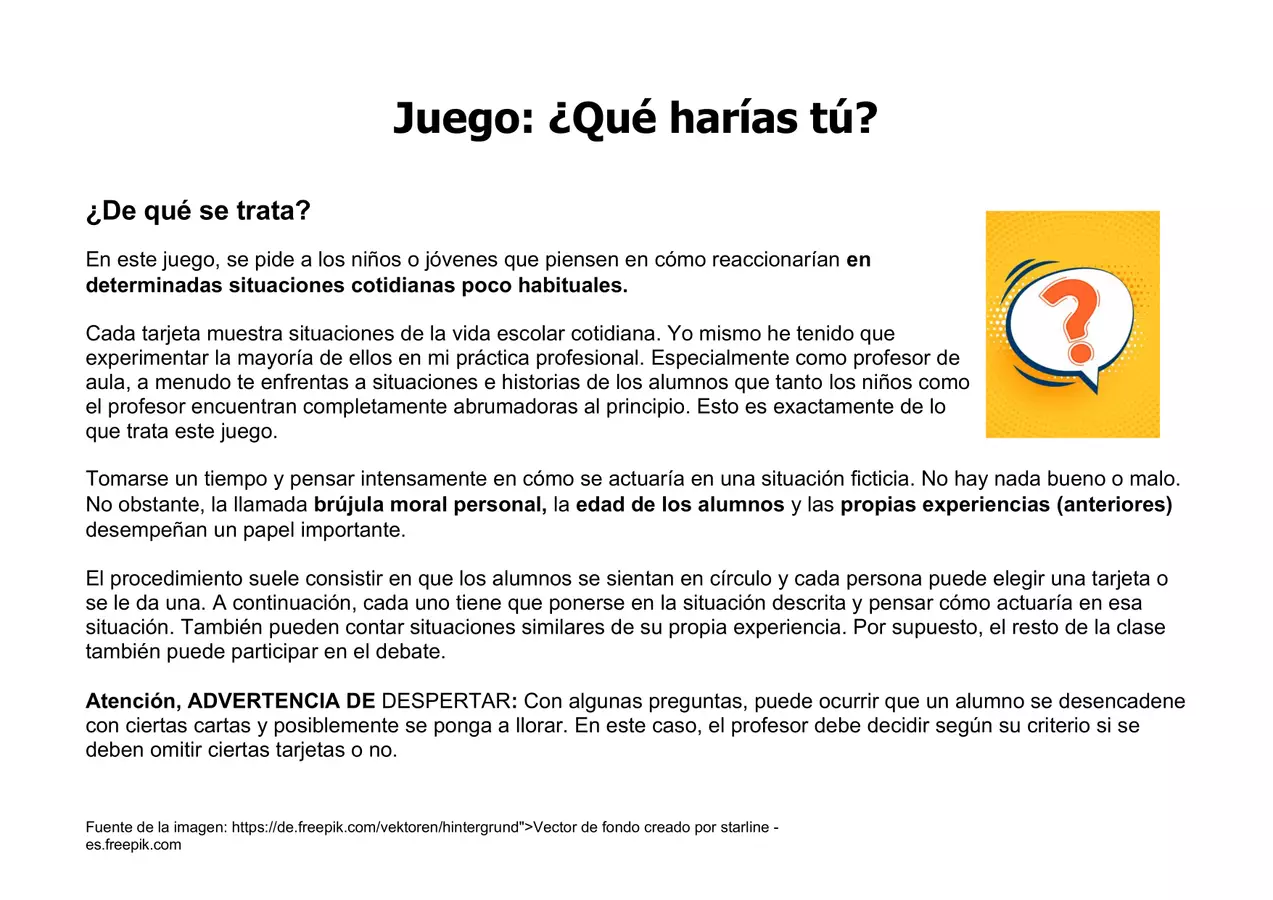 Juego: ¿Qué harías tú?

¿De qué se trata?

En este juego, se pide a los niños o jóvenes que piensen en cómo reaccionarían en determinadas situaciones cotidianas poco habituales.

Cada tarjeta muestra situaciones de la vida escolar cotidiana. Yo mismo he tenido que experimentar la mayoría de ellos en mi práctica profesional. Especialmente como profesor de aula, a menudo te enfrentas a situaciones e historias de los alumnos que tanto los niños como el profesor encuentran completamente abrumadoras al principio. Esto es exactamente de lo que trata este juego.

Tomarse un tiempo y pensar intensamente en cómo se actuaría en una situación ficticia. No hay nada bueno o malo. No obstante, la llamada brújula moral personal, la edad de los alumnos y las propias experiencias (anteriores) desempeñan un papel importante.

El procedimiento suele consistir en que los alumnos se sientan en círculo y cada persona puede elegir una tarjeta o se le da una. A continuación, cada uno tiene que ponerse en la situación descrita y pensar cómo actuaría en esa situación. También pueden contar situaciones similares de su propia experiencia. Por supuesto, el resto de la clase también puede participar en el debate.

Atención, ADVERTENCIA DE DESPERTAR: Con algunas preguntas, puede ocurrir que un alumno se desencadene con ciertas cartas y posiblemente se ponga a llorar. En este caso, el profesor debe decidir según su criterio si se deben omitir ciertas tarjetas o no.

Fuente de la imagen: https://de.freepik.com/vektoren/hintergrund">Vector de fondo creado por starline - es.freepik.com